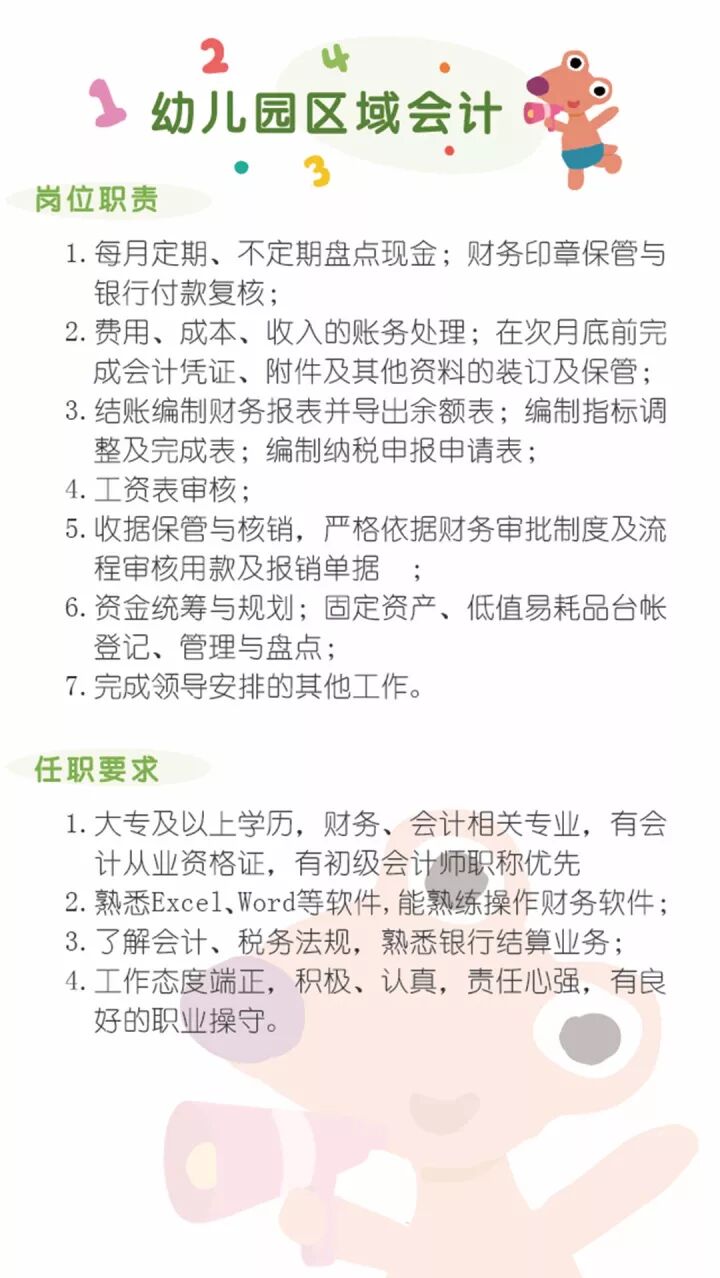 1 2 4 3

幼儿园区域会计

岗位职责

1. 每月定期、不定期盘点现金；财务印章保管与银行付款复核；
2. 费用、成本、收入的账务处理；在次月底前完成会计凭证、附件及其他资料的装订及保管；
3. 结账编制财务报表并导出余额表；编制指标调整及完成表；编制纳税申报申请表；
4. 工资表审核；
5. 收据保管与核销，严格依据财务审批制度及流程审核用款及报销单据 ；
6. 资金统筹与规划；固定资产、低值易耗品台帐登记、管理与盘点；
7. 完成领导安排的其他工作。

任职要求

1. 大专及以上学历，财务、会计相关专业，有会计从业资格证，有初级会计师职称优先
2. 熟悉Excel、Word等软件，能熟练操作财务软件；
3. 了解会计、税务法规，熟悉银行结算业务；
4. 工作态度端正，积极、认真，责任心强，有良好的职业操守。